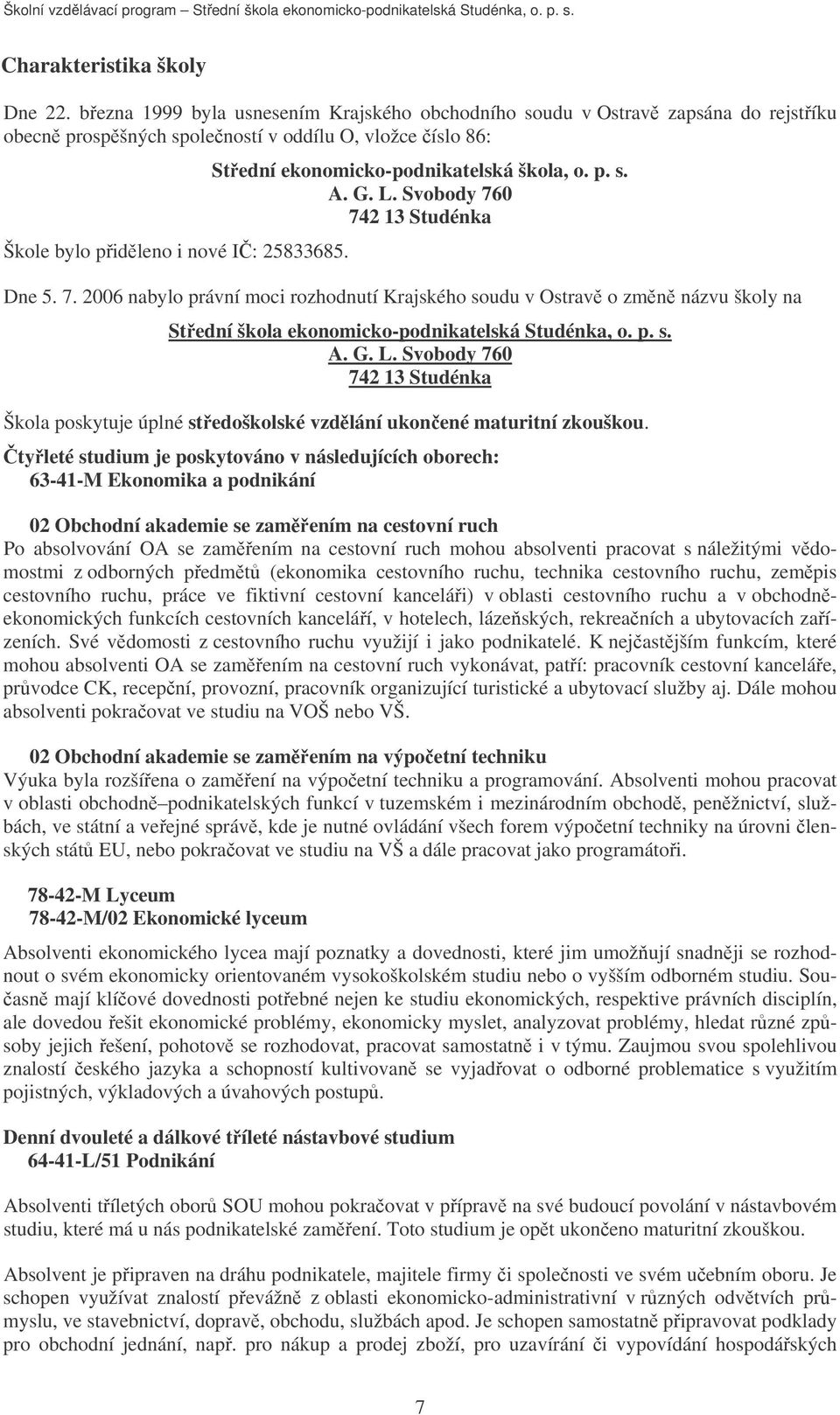 Školní vzdělávací program – Střední škola ekonomicko-podnikatelská Studénka, o. p. s.

Charakteristika školy

Dne 22. března 1999 byla usnesením Krajského obchodního soudu v Ostravě zapsána do rejstříku obecně prospěšných společností v oddílu O, vložce číslo 86:

Střední ekonomicko-podnikatelská škola, o. p. s.
A. G. L. Svobody 760
742 13 Studénka

Škole bylo přiděleno i nové IČ: 25833685.

Dne 5. 7. 2006 nabylo právní moci rozhodnutí Krajského soudu v Ostravě o změně názvu školy na

Střední škola ekonomicko-podnikatelská Studénka, o. p. s.
A. G. L. Svobody 760
742 13 Studénka

Škola poskytuje úplné středoškolské vzdělání ukončené maturitní zkouškou.

Čtyřleté studium je poskytováno v následujících oborech:
63-41-M Ekonomika a podnikání

02 Obchodní akademie se zaměřením na cestovní ruch
Po absolvování OA se zaměřením na cestovní ruch mohou absolventi pracovat s náležitými vědomostmi z odborných předmětů (ekonomika cestovního ruchu, technika cestovního ruchu, zeměpis cestovního ruchu, práce ve fiktivní cestovní kanceláři) v oblasti cestovního ruchu a v obchodně-ekonomických funkcích cestovních kanceláří, v hotelech, lázeňských, rekreačních a ubytovacích zařízeních. Své vědomosti z cestovního ruchu využijí i jako podnikatelé. K nejčastějším funkcím, které mohou absolventi OA se zaměřením na cestovní ruch vykonávat, patří: pracovník cestovní kanceláře, průvodce CK, recepční, provozní, pracovník organizující turistické a ubytovací služby aj. Dále mohou absolventi pokračovat ve studiu na VOŠ nebo VŠ.

02 Obchodní akademie se zaměřením na výpočetní techniku
Výuka byla rozšířena o zaměření na výpočetní techniku a programování. Absolventi mohou pracovat v oblasti obchodně–podnikatelských funkcí v tuzemském i mezinárodním obchodě, peněžnictví, službách, ve státní a veřejné správě, kde je nutné ovládání všech forem výpočetní techniky na úrovni členských států EU, nebo pokračovat ve studiu na VŠ a dále pracovat jako programátoři.

78-42-M Lyceum
78-42-M/02 Ekonomické lyceum

Absolventi ekonomického lycea mají poznatky a dovednosti, které jim umožňují snadněji se rozhodnout o svém ekonomicky orientovaném vysokoškolském studiu nebo o vyšším odborném studiu. Současně mají klíčové dovednosti potřebné nejen ke studiu ekonomických, respektive právních disciplín, ale dovedou řešit ekonomické problémy, ekonomicky myslet, analyzovat problémy, hledat různé způsoby jejich řešení, pohotově se rozhodovat, pracovat samostatně i v týmu. Zaujmou svou spolehlivou znalostí českého jazyka a schopností kultivovaně se vyjadřovat o odborné problematice s využitím pojistných, výkladových a úvahových postupů.

Denní dvouleté a dálkové tříleté nástavbové studium
64-41-L/51 Podnikání

Absolventi tříletých oborů SOU mohou pokračovat v přípravě na své budoucí povolání v nástavbovém studiu, které má u nás podnikatelské zaměření. Toto studium je opět ukončeno maturitní zkouškou.

Absolvent je připraven na dráhu podnikatele, majitele firmy či společnosti ve svém učebním oboru. Je schopen využívat znalostí převážně z oblasti ekonomicko-administrativní v různých odvětvích průmyslu, ve stavebnictví, dopravě, obchodu, službách apod. Je schopen samostatně připravovat podklady pro obchodní jednání, např. pro nákup a prodej zboží, pro uzavírání či vypovídání hospodářských

7